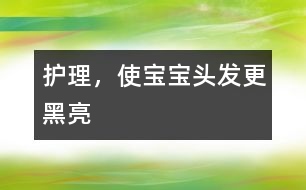 护理，使宝宝头发更黑亮